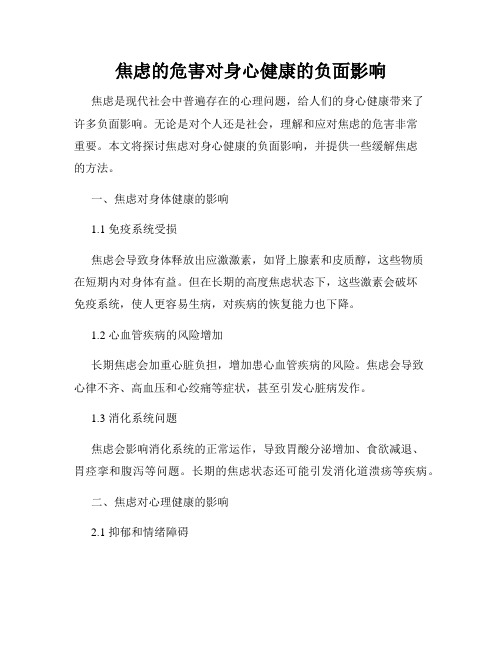 焦虑的危害对身心健康的负面影响

焦虑是现代社会中普遍存在的心理问题，给人们的身心健康带来了许多负面影响。无论是对个人还是社会，理解和应对焦虑的危害非常重要。本文将探讨焦虑对身心健康的负面影响，并提供一些缓解焦虑的方法。

一、焦虑对身体健康的影响

1.1 免疫系统受损

焦虑会导致身体释放出应激激素，如肾上腺素和皮质醇，这些物质在短期内对身体有益。但在长期的高度焦虑状态下，这些激素会破坏免疫系统，使人更容易生病，对疾病的恢复能力也下降。

1.2 心血管疾病的风险增加

长期焦虑会加重心脏负担，增加患心血管疾病的风险。焦虑会导致心律不齐、高血压和心绞痛等症状，甚至引发心脏病发作。

1.3 消化系统问题

焦虑会影响消化系统的正常运作，导致胃酸分泌增加、食欲减退、胃痉挛和腹泻等问题。长期的焦虑状态还可能引发消化道溃疡等疾病。

二、焦虑对心理健康的影响

2.1 抑郁和情绪障碍